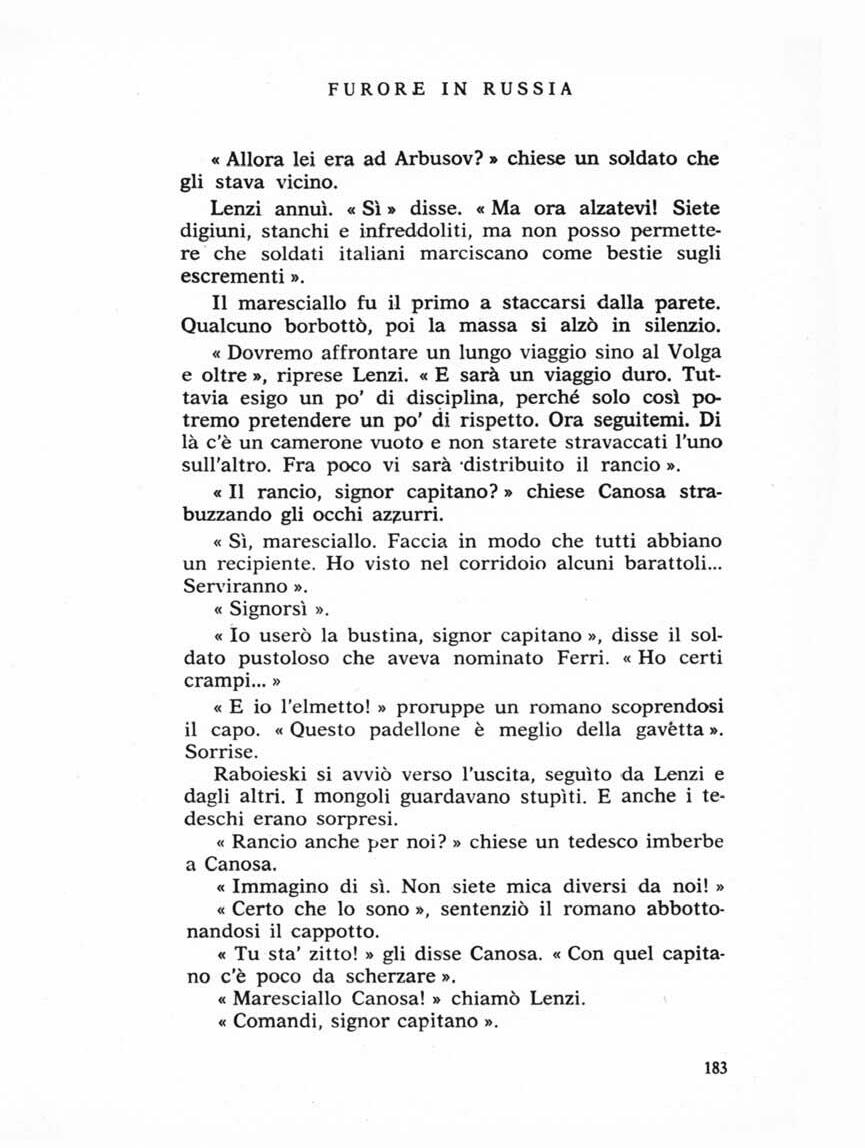 FURORE IN RUSSIA

« Allora lei era ad Arbusov? » chiese un soldato che gli stava vicino.

Lenzi annuì. « Sì » disse. « Ma ora alzatevi! Siete digiuni, stanchi e infreddoliti, ma non posso permettere che soldati italiani marciscano come bestie sugli escrementi ».

Il maresciallo fu il primo a staccarsi dalla parete. Qualcuno borbottò, poi la massa si alzò in silenzio.

« Dovremo affrontare un lungo viaggio sino al Volga e oltre », riprese Lenzi. « E sarà un viaggio duro. Tuttavia esigo un po' di disciplina, perché solo così potremo pretendere un po' di rispetto. Ora seguitemi. Di là c'è un camerone vuoto e non starete stravaccati l'uno sull'altro. Fra poco vi sarà distribuito il rancio ».

« Il rancio, signor capitano? » chiese Canosa strabuzzando gli occhi azzurri.

« Sì, maresciallo. Faccia in modo che tutti abbiano un recipiente. Ho visto nel corridoio alcuni barattoli... Serviranno ».

« Signorsì ».

« Io userò la bustina, signor capitano », disse il soldato pustoloso che aveva nominato Ferri. « Ho certi crampi... »

« E io l'elmetto! » proruppe un romano scoprendosi il capo. « Questo padellone è meglio della gavètta ». Sorrise.

Raboieski si avviò verso l'uscita, seguìto da Lenzi e dagli altri. I mongoli guardavano stupìti. E anche i tedeschi erano sorpresi.

« Rancio anche per noi? » chiese un tedesco imberbe a Canosa.

« Immagino di sì. Non siete mica diversi da noi! »

« Certo che lo sono », sentenziò il romano abbottonandosi il cappotto.

« Tu sta' zitto! » gli disse Canosa. « Con quel capitano c'è poco da scherzare ».

« Maresciallo Canosa! » chiamò Lenzi.

« Comandi, signor capitano ».

183